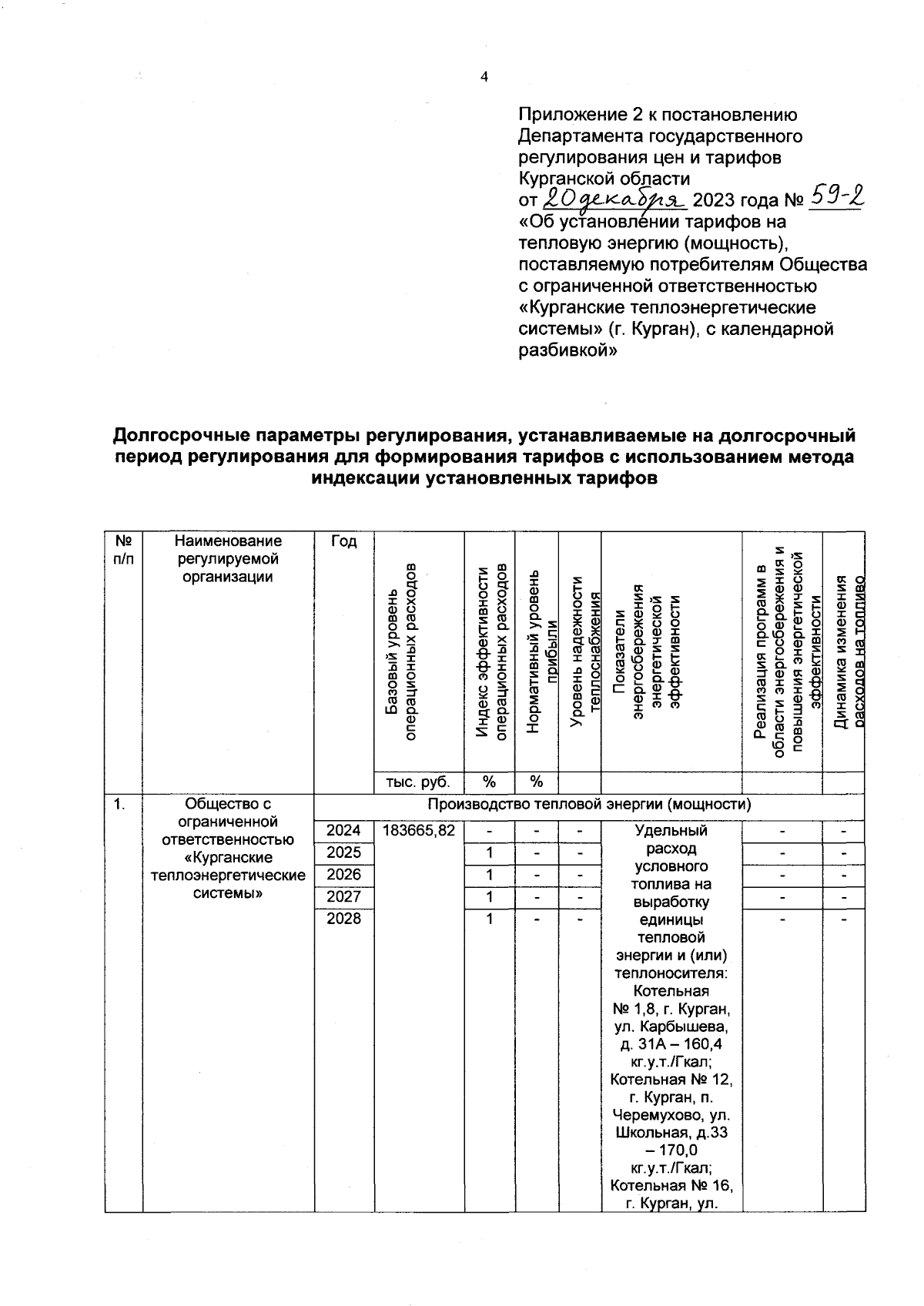 4

Приложение 2 к постановлению Департамента государственного регулирования цен и тарифов Курганской области
от 20 декабря 2023 года № 59-2
«Об установлении тарифов на тепловую энергию (мощность), поставляемую потребителям Общества с ограниченной ответственностью «Курганские теплоэнергетические системы» (г. Курган), с календарной разбивкой»

Долгосрочные параметры регулирования, устанавливаемые на долгосрочный период регулирования для формирования тарифов с использованием метода индексации установленных тарифов

| № п/п | Наименование регулируемой организации | Год | Базовый уровень операционных расходов | Индекс эффективности операционных расходов | Нормативный уровень прибыли | Уровень надежности теплоснабжения | Показатели энергосбережения энергетической эффективности | Реализация программ в области энергосбережения и повышения энергетической эффективности | Динамика изменения расходов на топливо |
|---|---|---|---|---|---|---|---|---|---|
| | | | тыс. руб. | % | % | | | | |
| 1. | Общество с ограниченной ответственностью «Курганские теплоэнергетические системы» | Производство тепловой энергии (мощности) | | | | | | | |
| | | 2024 | 183665,82 | - | - | - | Удельный расход условного топлива на выработку единицы тепловой энергии и (или) теплоносителя: Котельная № 1,8, г. Курган, ул. Карбышева, д. 31А – 160,4 кг.у.т./Гкал; Котельная № 12, г. Курган, п. Черемухово, ул. Школьная, д.33 – 170,0 кг.у.т./Гкал; Котельная № 16, г. Курган, ул. | - | - |
| | | 2025 | | 1 | - | - | | - | - |
| | | 2026 | | 1 | - | - | | - | - |
| | | 2027 | | 1 | - | - | | - | - |
| | | 2028 | | 1 | - | - | | - | - |